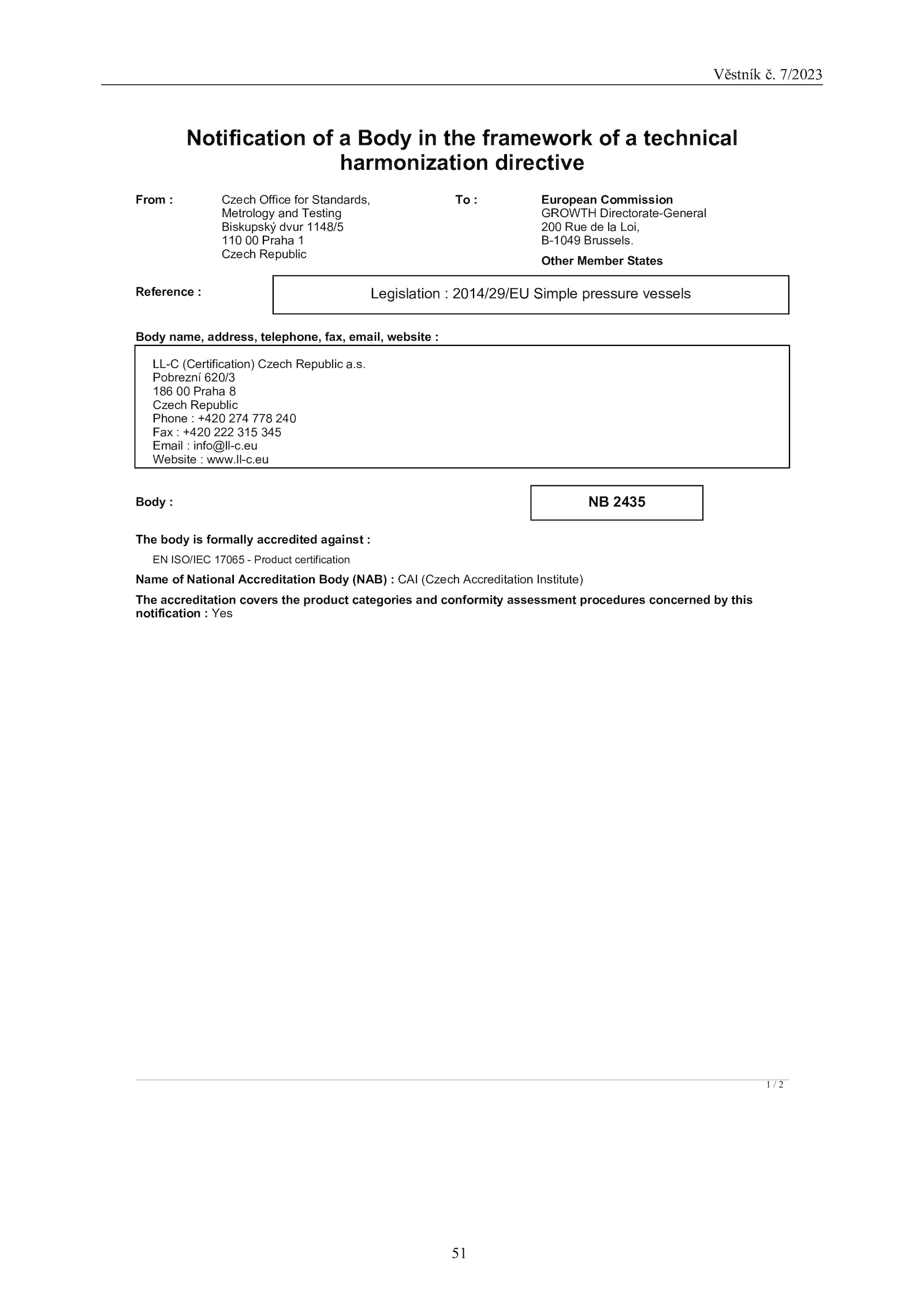 Věstník č. 7/2023

Notification of a Body in the framework of a technical harmonization directive

From : Czech Office for Standards, Metrology and Testing
Biskupský dvur 1148/5
110 00 Praha 1
Czech Republic

To : European Commission
GROWTH Directorate-General
200 Rue de la Loi,
B-1049 Brussels.
Other Member States

Reference : Legislation : 2014/29/EU Simple pressure vessels

Body name, address, telephone, fax, email, website :

LL-C (Certification) Czech Republic a.s.
Pobrezní 620/3
186 00 Praha 8
Czech Republic
Phone : +420 274 778 240
Fax : +420 222 315 345
Email : info@ll-c.eu
Website : www.ll-c.eu

Body : NB 2435

The body is formally accredited against :

EN ISO/IEC 17065 - Product certification

Name of National Accreditation Body (NAB) : CAI (Czech Accreditation Institute)

The accreditation covers the product categories and conformity assessment procedures concerned by this notification : Yes

1 / 2

51